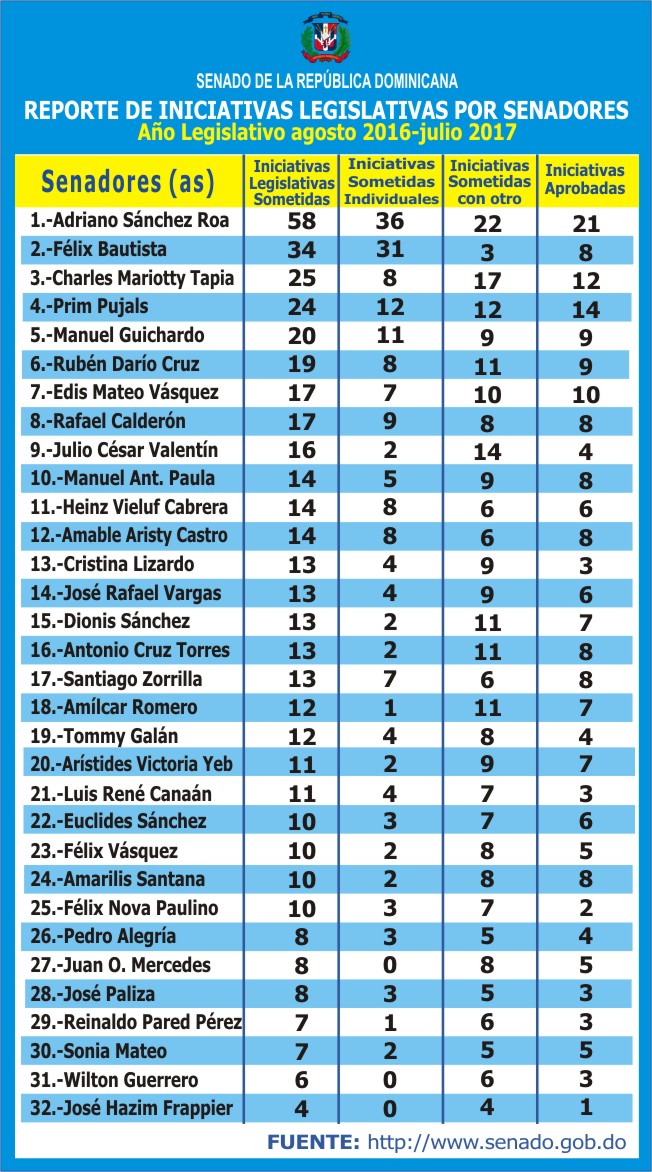 SENADO DE LA REPÚBLICA DOMINICANA

REPORTE DE INICIATIVAS LEGISLATIVAS POR SENADORES

Año Legislativo agosto 2016-julio 2017

| Senadores (as) | Iniciativas Legislativas Sometidas | Iniciativas Sometidas Individuales | Iniciativas Sometidas con otro | Iniciativas Aprobadas |
|---|---|---|---|---|
| 1.-Adriano Sánchez Roa | 58 | 36 | 22 | 21 |
| 2.-Félix Bautista | 34 | 31 | 3 | 8 |
| 3.-Charles Mariotty Tapia | 25 | 8 | 17 | 12 |
| 4.-Prim Pujals | 24 | 12 | 12 | 14 |
| 5.-Manuel Guichardo | 20 | 11 | 9 | 9 |
| 6.-Rubén Darío Cruz | 19 | 8 | 11 | 9 |
| 7.-Edis Mateo Vásquez | 17 | 7 | 10 | 10 |
| 8.-Rafael Calderón | 17 | 9 | 8 | 8 |
| 9.-Julio César Valentín | 16 | 2 | 14 | 4 |
| 10.-Manuel Ant. Paula | 14 | 5 | 9 | 8 |
| 11.-Heinz Vieluf Cabrera | 14 | 8 | 6 | 6 |
| 12.-Amable Aristy Castro | 14 | 8 | 6 | 8 |
| 13.-Cristina Lizardo | 13 | 4 | 9 | 3 |
| 14.-José Rafael Vargas | 13 | 4 | 9 | 6 |
| 15.-Dionis Sánchez | 13 | 2 | 11 | 7 |
| 16.-Antonio Cruz Torres | 13 | 2 | 11 | 8 |
| 17.-Santiago Zorrilla | 13 | 7 | 6 | 8 |
| 18.-Amílcar Romero | 12 | 1 | 11 | 7 |
| 19.-Tommy Galán | 12 | 4 | 8 | 4 |
| 20.-Arístides Victoria Yeb | 11 | 2 | 9 | 7 |
| 21.-Luis René Canaán | 11 | 4 | 7 | 3 |
| 22.-Euclides Sánchez | 10 | 3 | 7 | 6 |
| 23.-Félix Vásquez | 10 | 2 | 8 | 5 |
| 24.-Amarilis Santana | 10 | 2 | 8 | 8 |
| 25.-Félix Nova Paulino | 10 | 3 | 7 | 2 |
| 26.-Pedro Alegría | 8 | 3 | 5 | 4 |
| 27.-Juan O. Mercedes | 8 | 0 | 8 | 5 |
| 28.-José Paliza | 8 | 3 | 5 | 3 |
| 29.-Reinaldo Pared Pérez | 7 | 1 | 6 | 3 |
| 30.-Sonia Mateo | 7 | 2 | 5 | 5 |
| 31.-Wilton Guerrero | 6 | 0 | 6 | 3 |
| 32.-José Hazim Frappier | 4 | 0 | 4 | 1 |

FUENTE: http://www.senado.gob.do